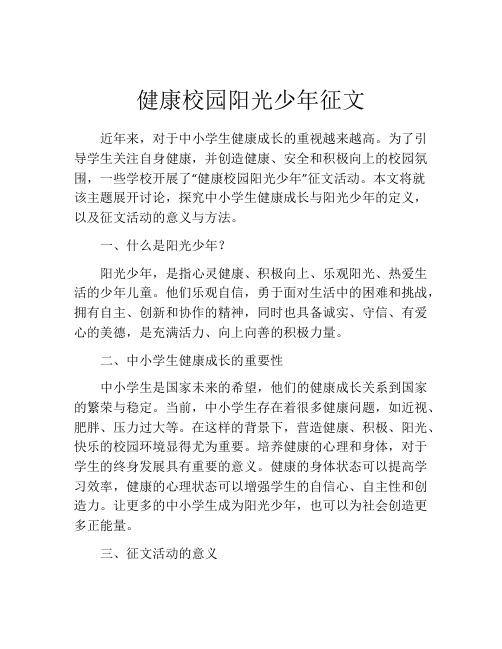 健康校园阳光少年征文

近年来，对于中小学生健康成长的重视越来越高。为了引导学生关注自身健康，并创造健康、安全和积极向上的校园氛围，一些学校开展了“健康校园阳光少年”征文活动。本文将就该主题展开讨论，探究中小学生健康成长与阳光少年的定义，以及征文活动的意义与方法。

一、什么是阳光少年？

阳光少年，是指心灵健康、积极向上、乐观阳光、热爱生活的少年儿童。他们乐观自信，勇于面对生活中的困难和挑战，拥有自主、创新和协作的精神，同时也具备诚实、守信、有爱心的美德，是充满活力、向上向善的积极力量。

二、中小学生健康成长的重要性

中小学生是国家未来的希望，他们的健康成长关系到国家的繁荣与稳定。当前，中小学生存在着很多健康问题，如近视、肥胖、压力过大等。在这样的背景下，营造健康、积极、阳光、快乐的校园环境显得尤为重要。培养健康的心理和身体，对于学生的终身发展具有重要的意义。健康的身体状态可以提高学习效率，健康的心理状态可以增强学生的自信心、自主性和创造力。让更多的中小学生成为阳光少年，也可以为社会创造更多正能量。

三、征文活动的意义